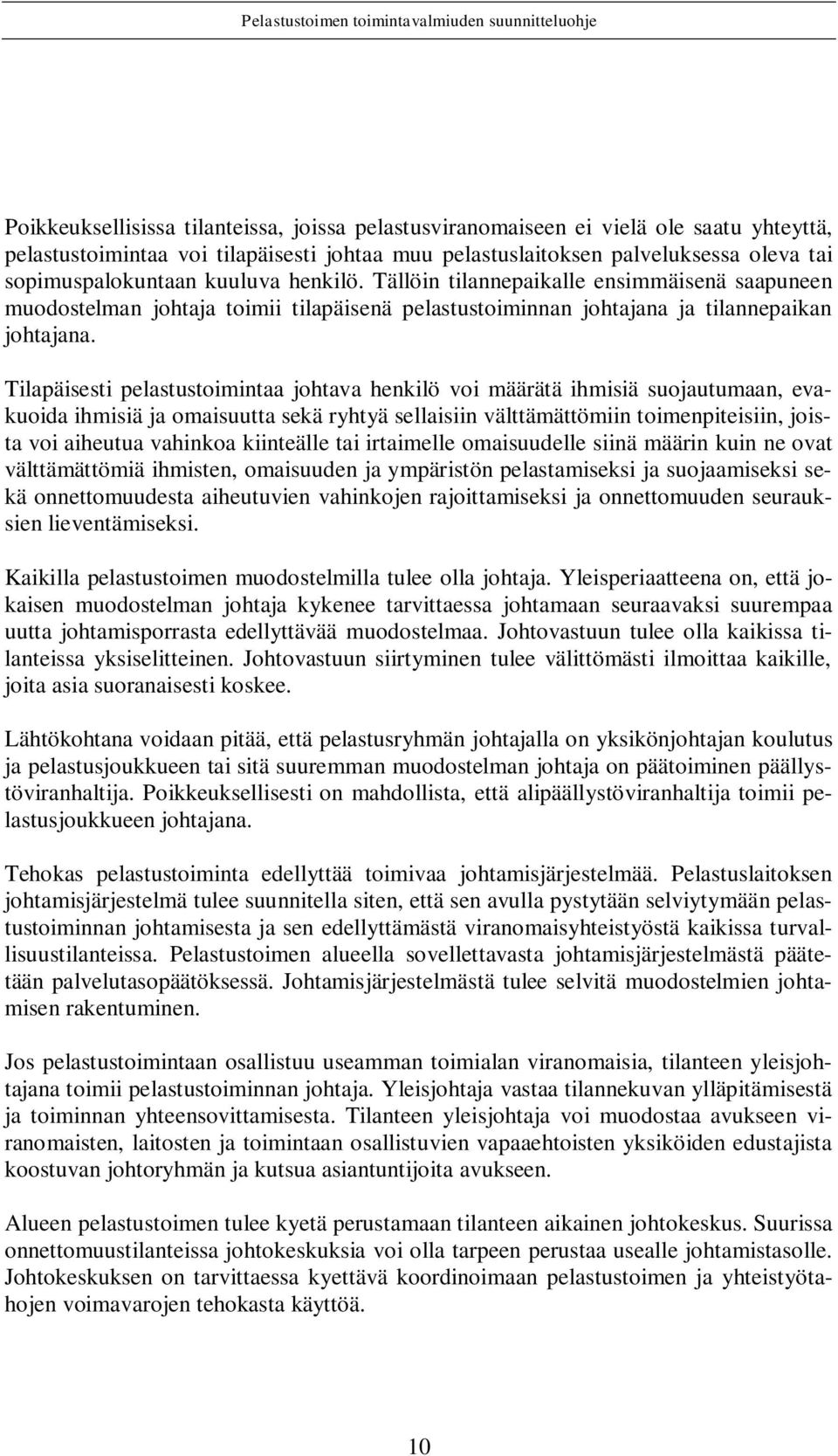 Pelastustoimen toimintavalmiuden suunnitteluohje

Poikkeuksellisissa tilanteissa, joissa pelastusviranomaiseen ei vielä ole saatu yhteyttä, pelastustoimintaa voi tilapäisesti johtaa muu pelastuslaitoksen palveluksessa oleva tai sopimuspalokuntaan kuuluva henkilö. Tällöin tilannepaikalle ensimmäisenä saapuneen muodostelman johtaja toimii tilapäisenä pelastustoiminnan johtajana ja tilannepaikan johtajana.

Tilapäisesti pelastustoimintaa johtava henkilö voi määrätä ihmisiä suojautumaan, evakuoida ihmisiä ja omaisuutta sekä ryhtyä sellaisiin välttämättömiin toimenpiteisiin, joista voi aiheutua vahinkoa kiinteälle tai irtaimelle omaisuudelle siinä määrin kuin ne ovat välttämättömiä ihmisten, omaisuuden ja ympäristön pelastamiseksi ja suojaamiseksi sekä onnettomuudesta aiheutuvien vahinkojen rajoittamiseksi ja onnettomuuden seurauksien lieventämiseksi.

Kaikilla pelastustoimen muodostelmilla tulee olla johtaja. Yleisperiaatteena on, että jokaisen muodostelman johtaja kykenee tarvittaessa johtamaan seuraavaksi suurempaa uutta johtamisporrasta edellyttävää muodostelmaa. Johtovastuun tulee olla kaikissa tilanteissa yksiselitteinen. Johtovastuun siirtyminen tulee välittömästi ilmoittaa kaikille, joita asia suoranaisesti koskee.

Lähtökohtana voidaan pitää, että pelastusryhmän johtajalla on yksikönjohtajan koulutus ja pelastusjoukkueen tai sitä suuremman muodostelman johtaja on päätoiminen päällystöviranhaltija. Poikkeuksellisesti on mahdollista, että alipäällystöviranhaltija toimii pelastusjoukkueen johtajana.

Tehokas pelastustoiminta edellyttää toimivaa johtamisjärjestelmää. Pelastuslaitoksen johtamisjärjestelmä tulee suunnitella siten, että sen avulla pystytään selviytymään pelastustoiminnan johtamisesta ja sen edellyttämästä viranomaisyhteistyöstä kaikissa turvallisuustilanteissa. Pelastustoimen alueella sovellettavasta johtamisjärjestelmästä päätetään palvelutasopäätöksessä. Johtamisjärjestelmästä tulee selvitä muodostelmien johtamisen rakentuminen.

Jos pelastustoimintaan osallistuu useamman toimialan viranomaisia, tilanteen yleisjohtajana toimii pelastustoiminnan johtaja. Yleisjohtaja vastaa tilannekuvan ylläpitämisestä ja toiminnan yhteensovittamisesta. Tilanteen yleisjohtaja voi muodostaa avukseen viranomaisten, laitosten ja toimintaan osallistuvien vapaaehtoisten yksiköiden edustajista koostuvan johtoryhmän ja kutsua asiantuntijoita avukseen.

Alueen pelastustoimen tulee kyetä perustamaan tilanteen aikainen johtokeskus. Suurissa onnettomuustilanteissa johtokeskuksia voi olla tarpeen perustaa usealle johtamistasolle. Johtokeskuksen on tarvittaessa kyettävä koordinoimaan pelastustoimen ja yhteistyötahojen voimavarojen tehokasta käyttöä.

10